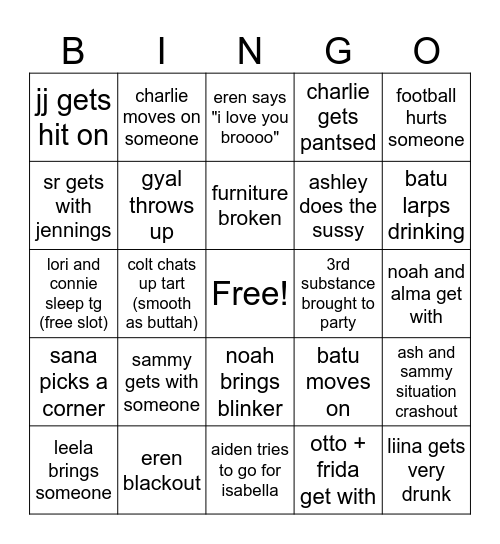 | B | I | N | G | O |
|---|---|---|---|---|
| jj gets hit on | charlie moves on someone | eren says "i love you broooo" | charlie gets pantsed | football hurts someone |
| sr gets with jennings | gyal throws up | furniture broken | ashley does the sussy | batu larps drinking |
| lori and connie sleep tg (free slot) | colt chats up tart (smooth as buttah) | Free! | 3rd substance brought to party | noah and alma get with |
| sana picks a corner | sammy gets with someone | noah brings blinker | batu moves on | ash and sammy situation crashout |
| leela brings someone | eren blackout | aiden tries to go for isabella | otto + frida get with | liina gets very drunk |